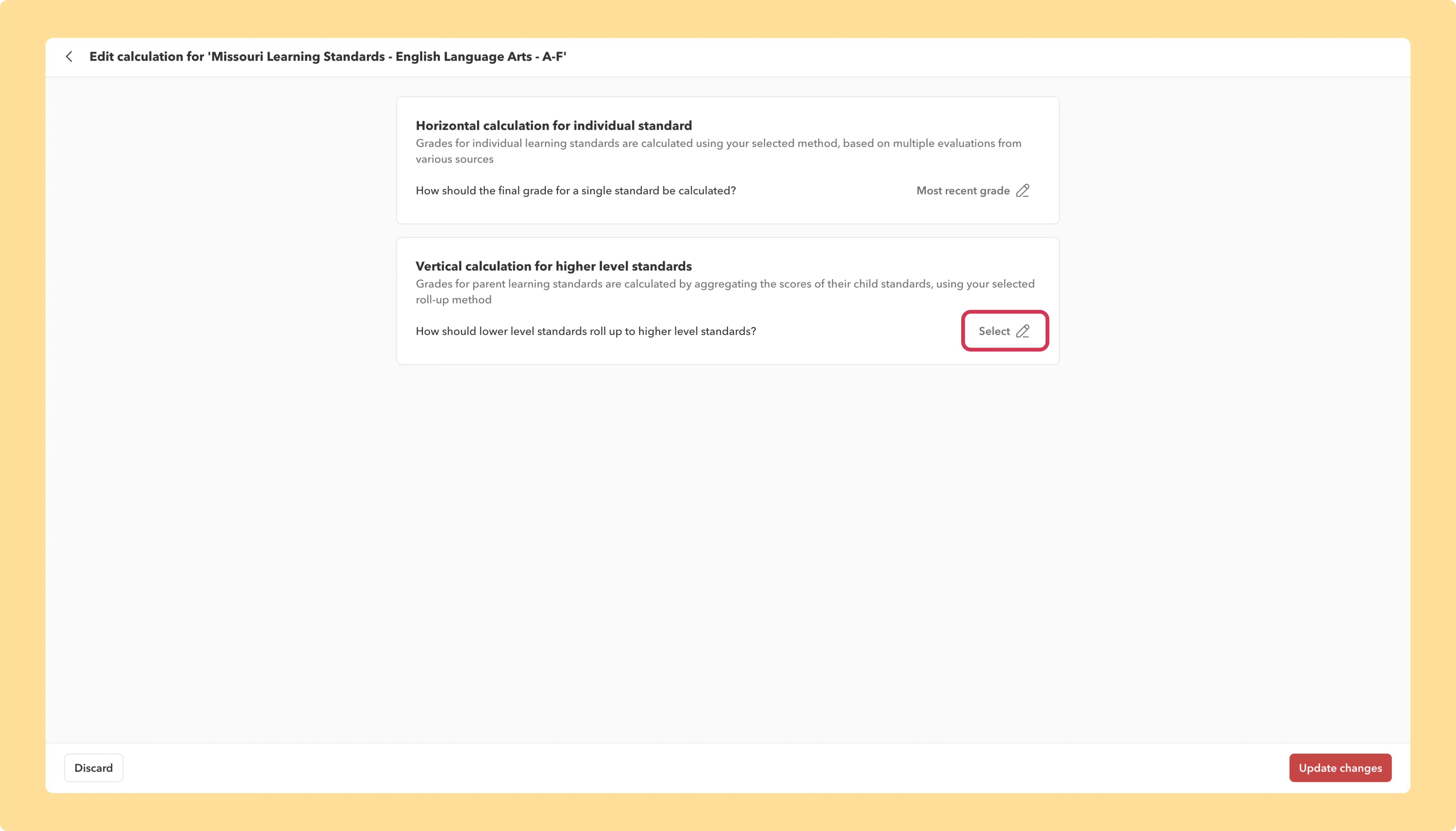 Edit calculation for 'Missouri Learning Standards - English Language Arts - A-F'

Horizontal calculation for individual standard

Grades for individual learning standards are calculated using your selected method, based on multiple evaluations from various sources

How should the final grade for a single standard be calculated?

Most recent grade

Vertical calculation for higher level standards

Grades for parent learning standards are calculated by aggregating the scores of their child standards, using your selected roll-up method

How should lower level standards roll up to higher level standards?

Select

Discard

Update changes